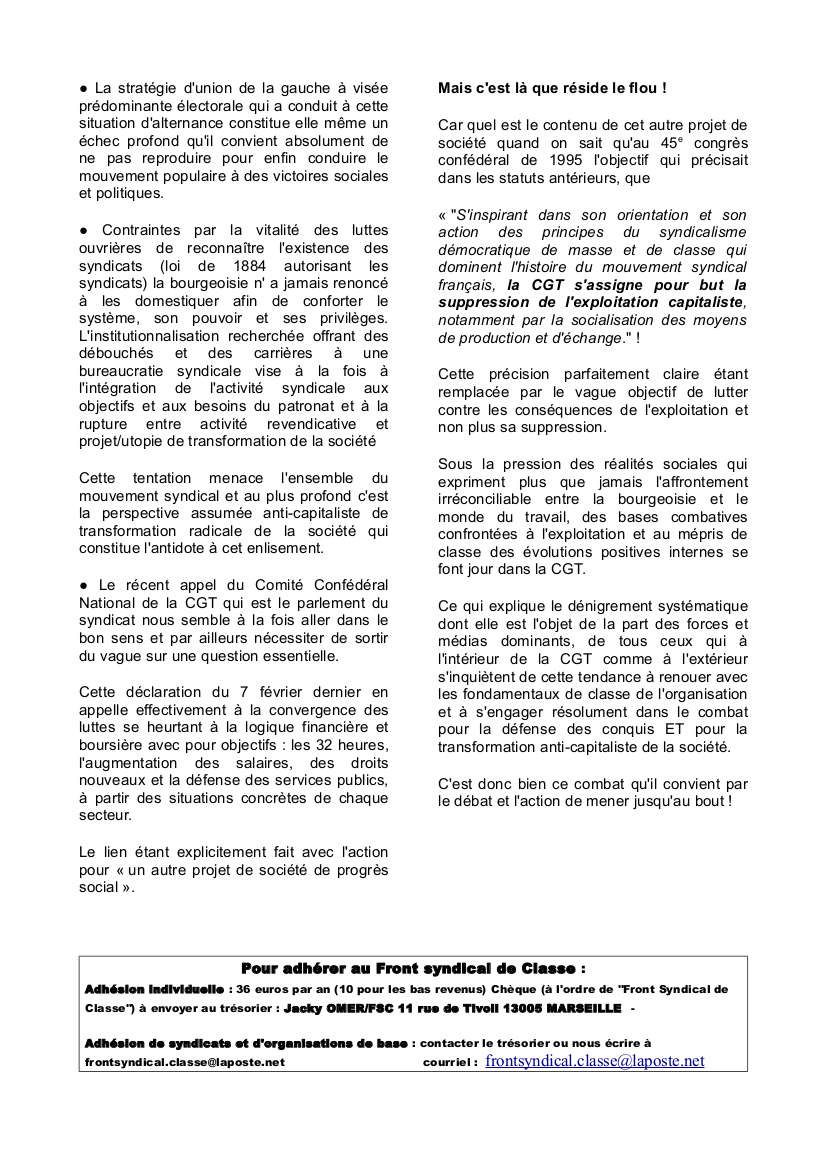 ● La stratégie d'union de la gauche à visée prédominante électorale qui a conduit à cette situation d'alternance constitue elle même un échec profond qu'il convient absolument de ne pas reproduire pour enfin conduire le mouvement populaire à des victoires sociales et politiques.

● Contraintes par la vitalité des luttes ouvrières de reconnaître l'existence des syndicats (loi de 1884 autorisant les syndicats) la bourgeoisie n' a jamais renoncé à les domestiquer afin de conforter le système, son pouvoir et ses privilèges. L'institutionnalisation recherchée offrant des débouchés et des carrières à une bureaucratie syndicale vise à la fois à l'intégration de l'activité syndicale aux objectifs et aux besoins du patronat et à la rupture entre activité revendicative et projet/utopie de transformation de la société

Cette tentation menace l'ensemble du mouvement syndical et au plus profond c'est la perspective assumée anti-capitaliste de transformation radicale de la société qui constitue l'antidote à cet enlisement.

● Le récent appel du Comité Confédéral National de la CGT qui est le parlement du syndicat nous semble à la fois aller dans le bon sens et par ailleurs nécessiter de sortir du vague sur une question essentielle.

Cette déclaration du 7 février dernier en appelle effectivement à la convergence des luttes se heurtant à la logique financière et boursière avec pour objectifs : les 32 heures, l'augmentation des salaires, des droits nouveaux et la défense des services publics, à partir des situations concrètes de chaque secteur.

Le lien étant explicitement fait avec l'action pour « un autre projet de société de progrès social ».

Mais c'est là que réside le flou !

Car quel est le contenu de cet autre projet de société quand on sait qu'au 45° congrès confédéral de 1995 l'objectif qui précisait dans les statuts antérieurs, que

« "S'inspirant dans son orientation et son action des principes du syndicalisme démocratique de masse et de classe qui dominent l'histoire du mouvement syndical français, la CGT s'assigne pour but la suppression de l'exploitation capitaliste, notamment par la socialisation des moyens de production et d'échange." !

Cette précision parfaitement claire étant remplacée par le vague objectif de lutter contre les conséquences de l'exploitation et non plus sa suppression.

Sous la pression des réalités sociales qui expriment plus que jamais l'affrontement irréconciliable entre la bourgeoisie et le monde du travail, des bases combatives confrontées à l'exploitation et au mépris de classe des évolutions positives internes se font jour dans la CGT.

Ce qui explique le dénigrement systématique dont elle est l'objet de la part des forces et médias dominants, de tous ceux qui à l'intérieur de la CGT comme à l'extérieur s'inquiètent de cette tendance à renouer avec les fondamentaux de classe de l'organisation et à s'engager résolument dans le combat pour la défense des conquis ET pour la transformation anti-capitaliste de la société.

C'est donc bien ce combat qu'il convient par le débat et l'action de mener jusqu'au bout !

Pour adhérer au Front syndical de Classe :

Adhésion individuelle : 36 euros par an (10 pour les bas revenus) Chèque (à l'ordre de "Front Syndical de Classe") à envoyer au trésorier : Jacky OMER/FSC 11 rue de Tivoli 13005 MARSEILLE -

Adhésion de syndicats et d'organisations de base : contacter le trésorier ou nous écrire à frontsyndical.classe@laposte.net courriel : frontsyndical.classe@laposte.net